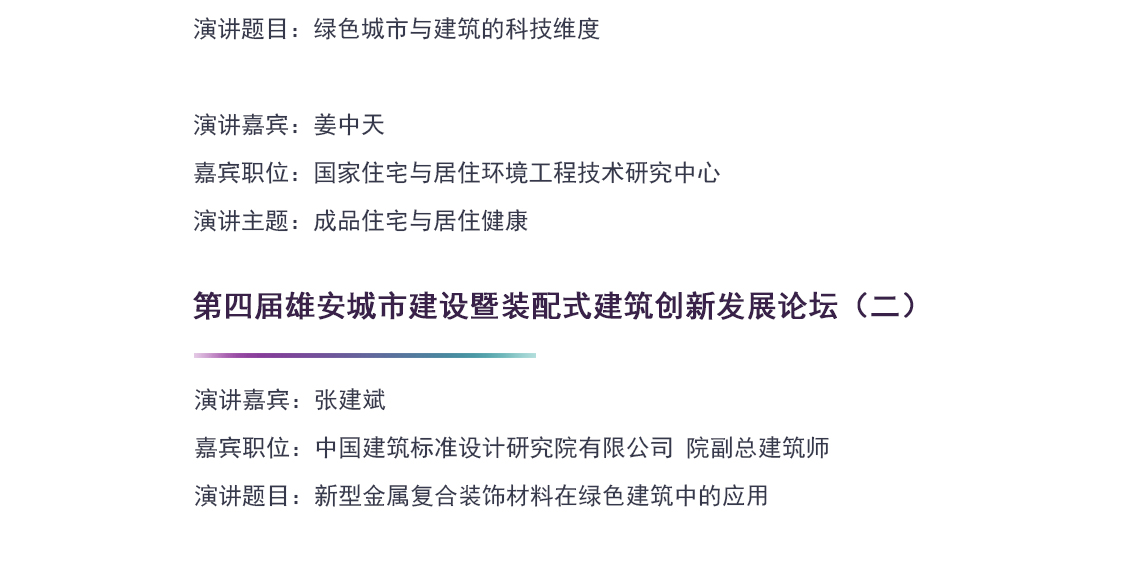 演讲题目：绿色城市与建筑的科技维度

演讲嘉宾：姜中天
嘉宾职位：国家住宅与居住环境工程技术研究中心
演讲主题：成品住宅与居住健康

第四届雄安城市建设暨装配式建筑创新发展论坛（二）

演讲嘉宾：张建斌
嘉宾职位：中国建筑标准设计研究院有限公司 院副总建筑师
演讲题目：新型金属复合装饰材料在绿色建筑中的应用